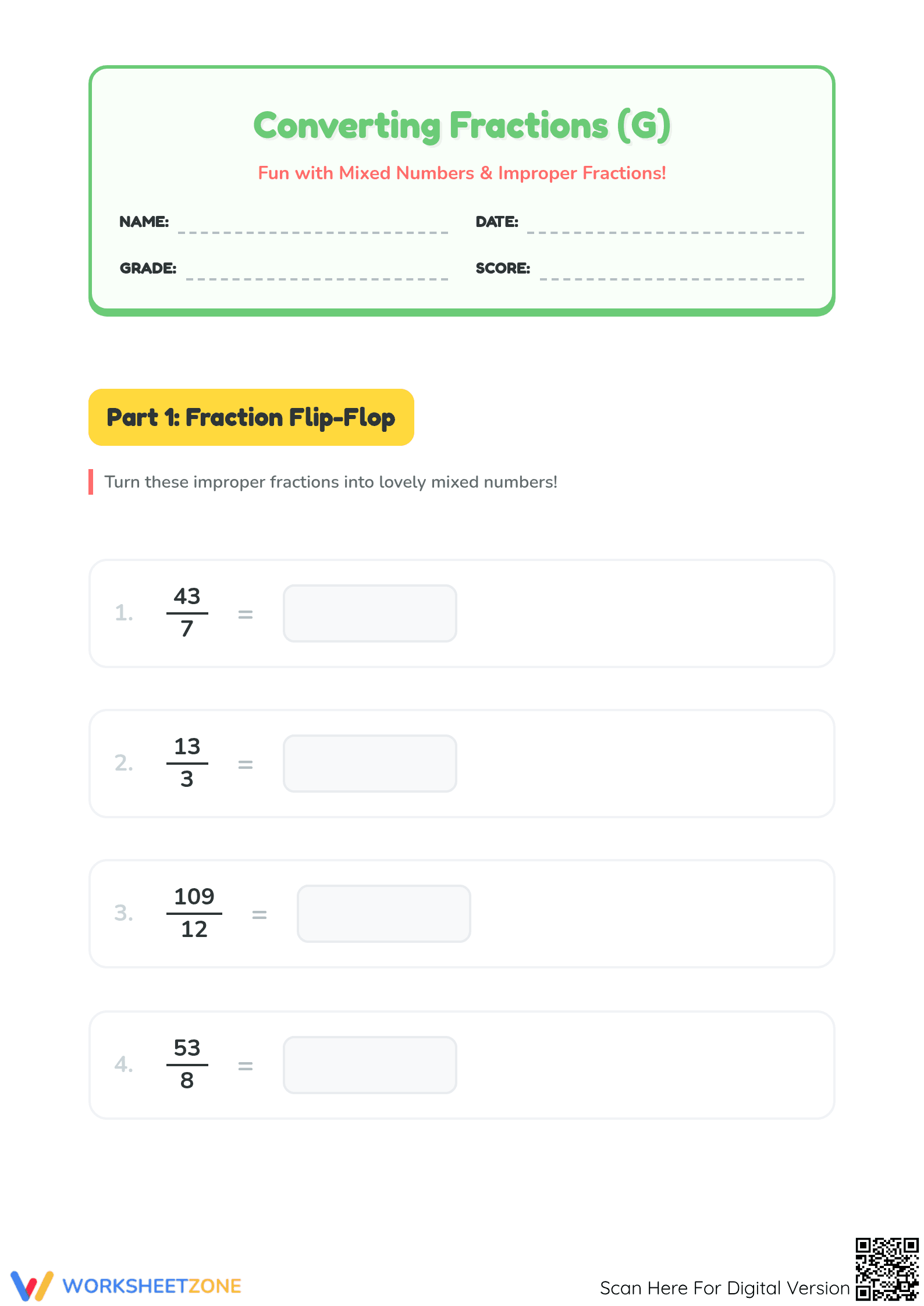 Converting Fractions (G)

Fun with Mixed Numbers & Improper Fractions!

NAME: DATE:

GRADE: SCORE:

Part 1: Fraction Flip-Flop

Turn these improper fractions into lovely mixed numbers!

1. $\frac{43}{7}$ =

2. $\frac{13}{3}$ =

3. $\frac{109}{12}$ =

4. $\frac{53}{8}$ =

WORKSHEETZONE

Scan Here For Digital Version